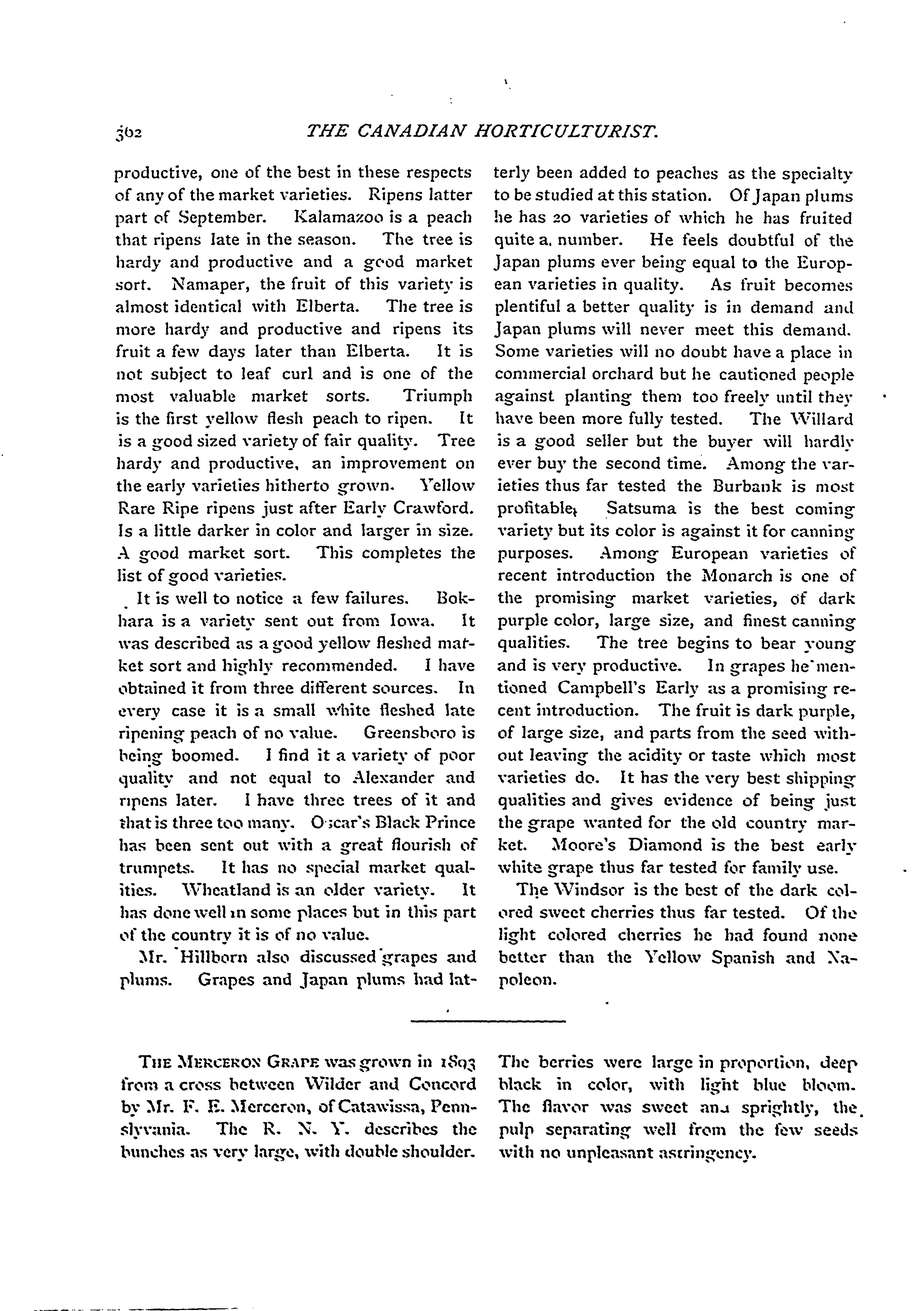 362 THE CANADIAN HORTICULTURIST.

productive, one of the best in these respects of any of the market varieties. Ripens latter part of September. Kalamazoo is a peach that ripens late in the season. The tree is hardy and productive and a good market sort. Namaper, the fruit of this variety is almost identical with Elberta. The tree is more hardy and productive and ripens its fruit a few days later than Elberta. It is not subject to leaf curl and is one of the most valuable market sorts. Triumph is the first yellow flesh peach to ripen. It is a good sized variety of fair quality. Tree hardy and productive, an improvement on the early varieties hitherto grown. Yellow Rare Ripe ripens just after Early Crawford. Is a little darker in color and larger in size. A good market sort. This completes the list of good varieties.

It is well to notice a few failures. Bokhara is a variety sent out from Iowa. It was described as a good yellow fleshed market sort and highly recommended. I have obtained it from three different sources. In every case it is a small white fleshed late ripening peach of no value. Greensboro is being boomed. I find it a variety of poor quality and not equal to Alexander and ripens later. I have three trees of it and that is three too many. Oscar's Black Prince has been sent out with a great flourish of trumpets. It has no special market qualities. Wheatland is an older variety. It has done well in some places but in this part of the country it is of no value.

Mr. Hillborn also discussed grapes and plums. Grapes and Japan plums had latterly been added to peaches as the specialty to be studied at this station. Of Japan plums he has 20 varieties of which he has fruited quite a. number. He feels doubtful of the Japan plums ever being equal to the European varieties in quality. As fruit becomes plentiful a better quality is in demand and Japan plums will never meet this demand. Some varieties will no doubt have a place in commercial orchard but he cautioned people against planting them too freely until they have been more fully tested. The Willard is a good seller but the buyer will hardly ever buy the second time. Among the varieties thus far tested the Burbank is most profitable, Satsuma is the best coming variety but its color is against it for canning purposes. Among European varieties of recent introduction the Monarch is one of the promising market varieties, of dark purple color, large size, and finest canning qualities. The tree begins to bear young and is very productive. In grapes he mentioned Campbell's Early as a promising recent introduction. The fruit is dark purple, of large size, and parts from the seed without leaving the acidity or taste which most varieties do. It has the very best shipping qualities and gives evidence of being just the grape wanted for the old country market. Moore's Diamond is the best early white grape thus far tested for family use.

The Windsor is the best of the dark colored sweet cherries thus far tested. Of the light colored cherries he had found none better than the Yellow Spanish and Napoleon.

THE MERCERON GRAPE was grown in 1893 from a cross between Wilder and Concord by Mr. F. E. Merceron, of Catawissa, Pennslyvania. The R. N. Y. describes the bunches as very large, with double shoulder. The berries were large in proportion, deep black in color, with light blue bloom. The flavor was sweet and sprightly, the pulp separating well from the few seeds with no unpleasant astringency.